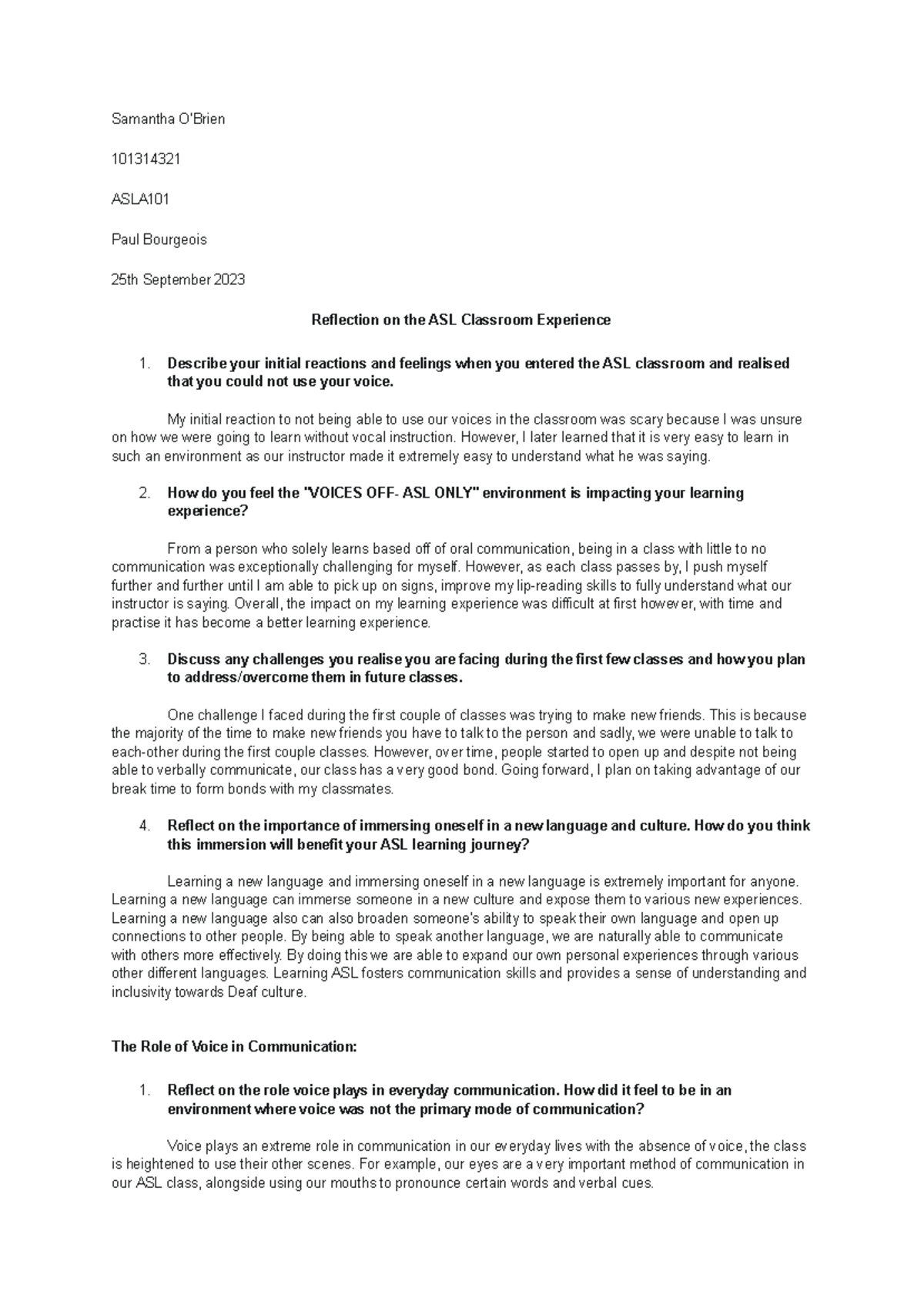 Samantha O'Brien

101314321

ASLA101

Paul Bourgeois

25th September 2023

Reflection on the ASL Classroom Experience

1. Describe your initial reactions and feelings when you entered the ASL classroom and realised that you could not use your voice.

My initial reaction to not being able to use our voices in the classroom was scary because I was unsure on how we were going to learn without vocal instruction. However, I later learned that it is very easy to learn in such an environment as our instructor made it extremely easy to understand what he was saying.

2. How do you feel the "VOICES OFF- ASL ONLY" environment is impacting your learning experience?

From a person who solely learns based off of oral communication, being in a class with little to no communication was exceptionally challenging for myself. However, as each class passes by, I push myself further and further until I am able to pick up on signs, improve my lip-reading skills to fully understand what our instructor is saying. Overall, the impact on my learning experience was difficult at first however, with time and practise it has become a better learning experience.

3. Discuss any challenges you realise you are facing during the first few classes and how you plan to address/overcome them in future classes.

One challenge I faced during the first couple of classes was trying to make new friends. This is because the majority of the time to make new friends you have to talk to the person and sadly, we were unable to talk to each-other during the first couple classes. However, over time, people started to open up and despite not being able to verbally communicate, our class has a very good bond. Going forward, I plan on taking advantage of our break time to form bonds with my classmates.

4. Reflect on the importance of immersing oneself in a new language and culture. How do you think this immersion will benefit your ASL learning journey?

Learning a new language and immersing oneself in a new language is extremely important for anyone. Learning a new language can immerse someone in a new culture and expose them to various new experiences. Learning a new language also can also broaden someone's ability to speak their own language and open up connections to other people. By being able to speak another language, we are naturally able to communicate with others more effectively. By doing this we are able to expand our own personal experiences through various other different languages. Learning ASL fosters communication skills and provides a sense of understanding and inclusivity towards Deaf culture.

The Role of Voice in Communication:

1. Reflect on the role voice plays in everyday communication. How did it feel to be in an environment where voice was not the primary mode of communication?

Voice plays an extreme role in communication in our everyday lives with the absence of voice, the class is heightened to use their other scenes. For example, our eyes are a very important method of communication in our ASL class, alongside using our mouths to pronounce certain words and verbal cues.